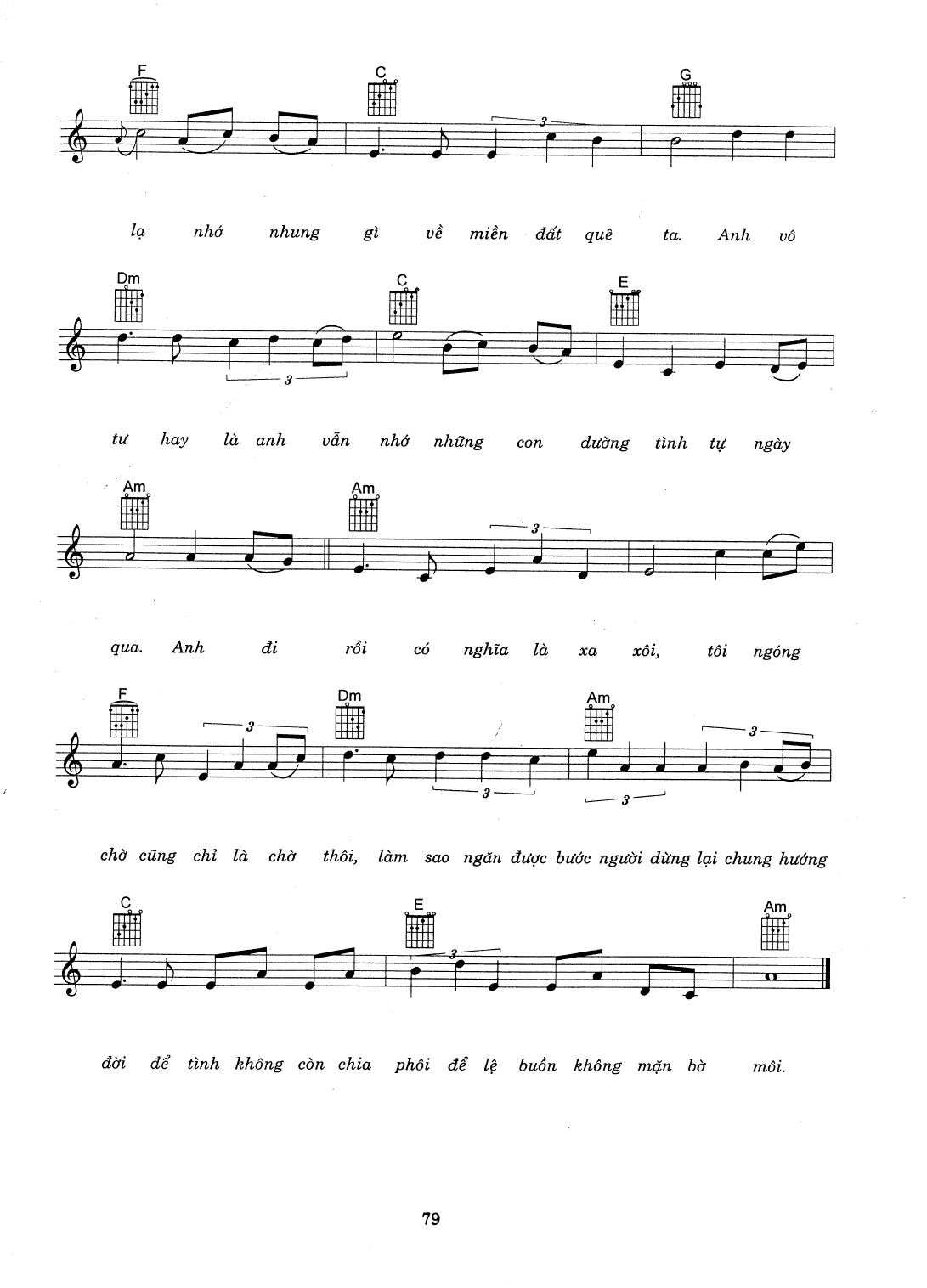 F C G

3

lạ nhớ nhung gì về miền đất quê ta. Anh vô

Dm C E

3

tư hay là anh vẫn nhớ những con đường tình tự ngày

Am Am

3

qua. Anh đi rồi có nghĩa là xa xôi, tôi ngóng

F Dm Am

3 3 3 3

chờ cũng chỉ là chờ thôi, làm sao ngăn được bước người dừng lại chung hướng

C E Am

3

đời để tình không còn chia phôi để lệ buồn không mặn bờ môi.

79